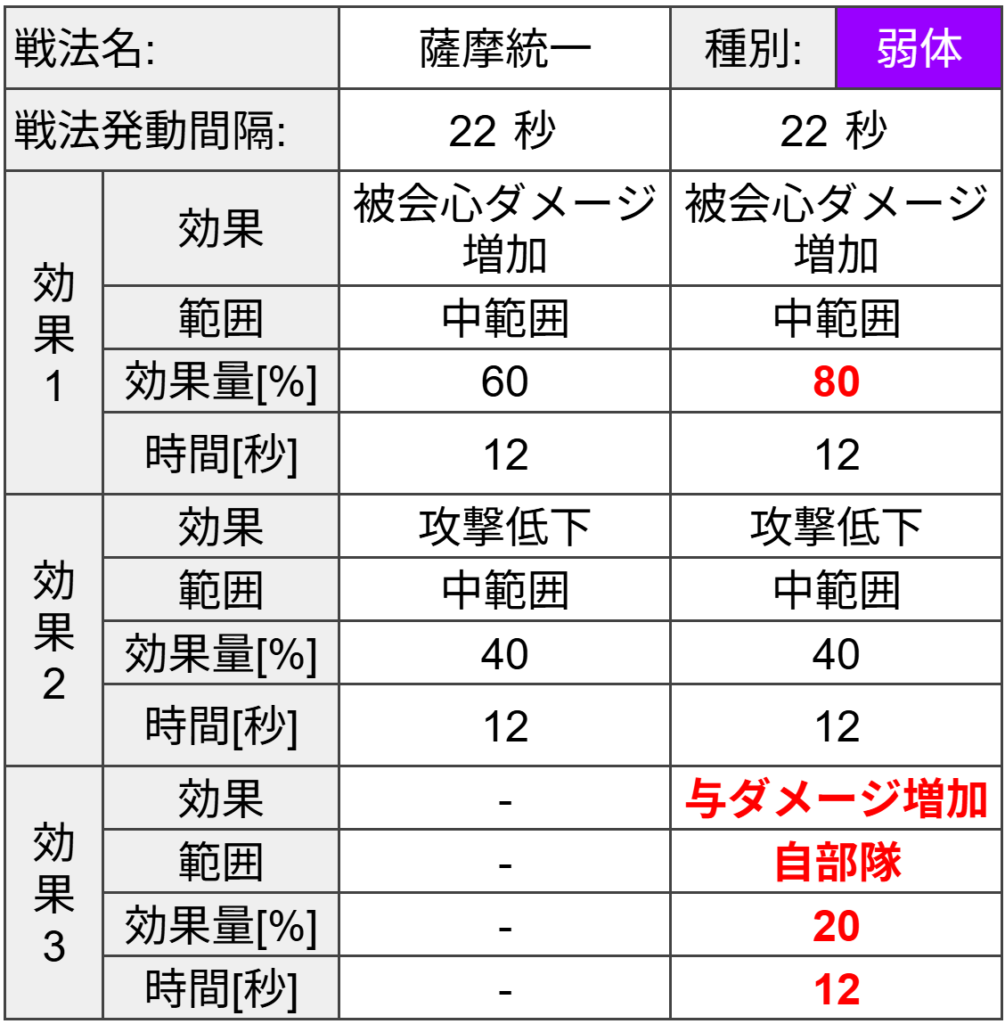 | 戦法名: | | 薩摩統一 | 種別: | 弱体 |
|---|---|---|---|---|
| 戦法発動間隔: | | 22 秒 | 22 秒 | |
| 効果1 | 効果 | 被会心ダメージ増加 | 被会心ダメージ増加 | |
| | 範囲 | 中範囲 | 中範囲 | |
| | 効果量[%] | 60 | 80 | |
| | 時間[秒] | 12 | 12 | |
| 効果2 | 効果 | 攻撃低下 | 攻撃低下 | |
| | 範囲 | 中範囲 | 中範囲 | |
| | 効果量[%] | 40 | 40 | |
| | 時間[秒] | 12 | 12 | |
| 効果3 | 効果 | - | 与ダメージ増加 | |
| | 範囲 | - | 自部隊 | |
| | 効果量[%] | - | 20 | |
| | 時間[秒] | - | 12 | |